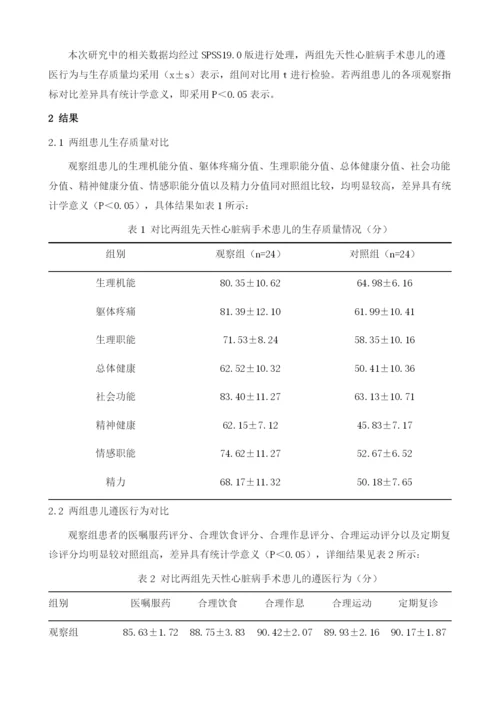 本次研究中的相关数据均经过 SPSS19.0 版进行处理，两组先天性心脏病手术患儿的遵医行为与生存质量均采用（x±s）表示，组间对比用 t 进行检验。若两组患儿的各项观察指标对比差异具有统计学意义，即采用 P＜0.05 表示。

2 结果

2.1 两组患儿生存质量对比

观察组患儿的生理机能分值、躯体疼痛分值、生理职能分值、总体健康分值、社会功能分值、精神健康分值、情感职能分值以及精力分值同对照组比较，均明显较高，差异具有统计学意义（P＜0.05），具体结果如表 1 所示：

表 1 对比两组先天性心脏病手术患儿的生存质量情况（分）

| 组别 | 观察组（n=24） | 对照组（n=24） |
|---|---|---|
| 生理机能 | 80.35±10.62 | 64.98±6.16 |
| 躯体疼痛 | 81.39±12.10 | 61.99±10.41 |
| 生理职能 | 71.53±8.24 | 58.35±10.16 |
| 总体健康 | 62.52±10.32 | 50.41±10.36 |
| 社会功能 | 83.40±11.27 | 63.13±10.71 |
| 精神健康 | 62.15±7.12 | 45.83±7.17 |
| 情感职能 | 74.62±11.27 | 52.67±6.52 |
| 精力 | 68.17±11.32 | 50.18±7.65 |

2.2 两组患儿遵医行为对比

观察组患者的医嘱服药评分、合理饮食评分、合理作息评分、合理运动评分以及定期复诊评分均明显较对照组高，差异具有统计学意义（P＜0.05），详细结果见表 2 所示：

表 2 对比两组先天性心脏病手术患儿的遵医行为（分）

| 组别 | 医嘱服药 | 合理饮食 | 合理作息 | 合理运动 | 定期复诊 |
|---|---|---|---|---|---|
| 观察组 | 85.63±1.72 | 88.75±3.83 | 90.42±2.07 | 89.93±2.16 | 90.17±1.87 |